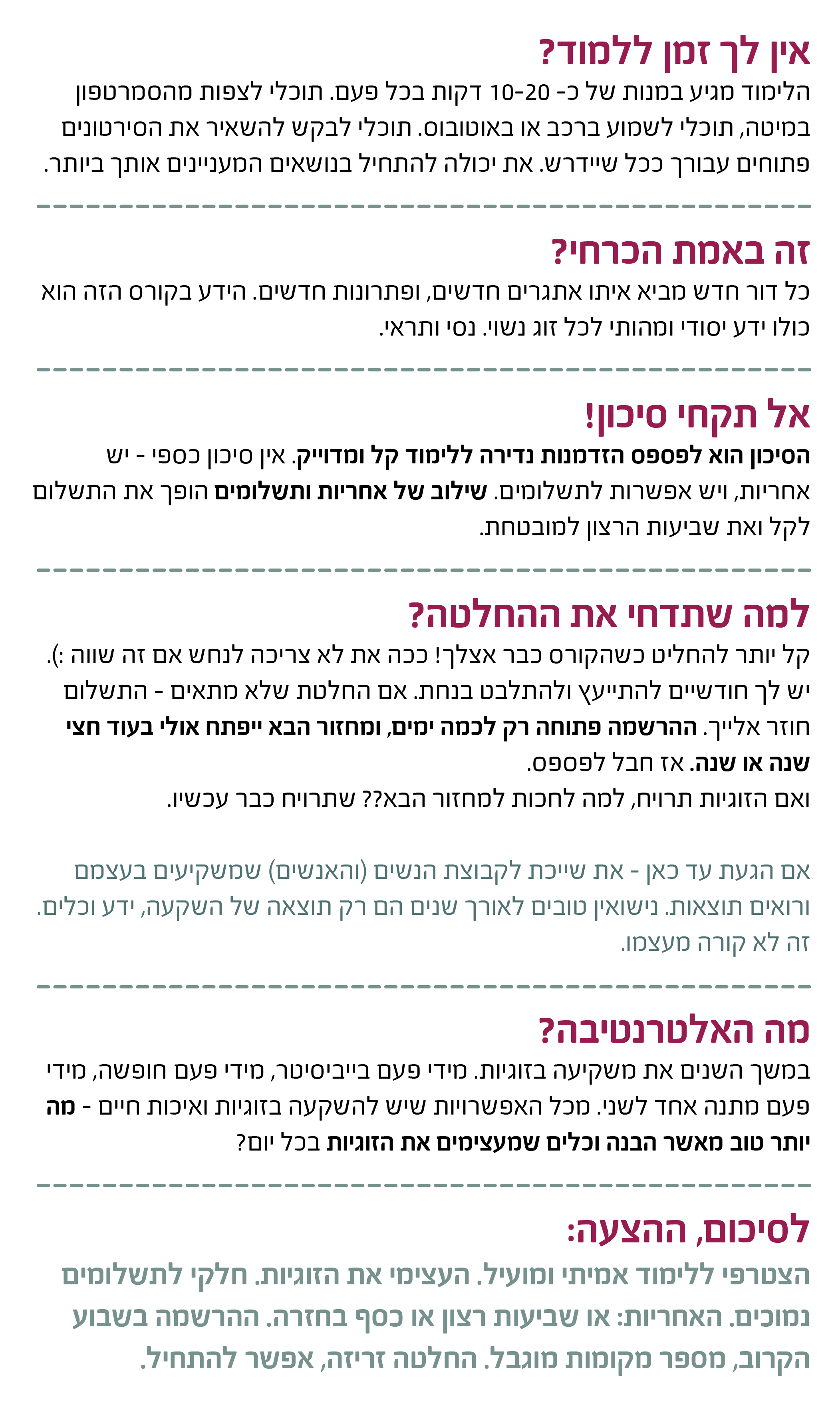 אין לך זמן ללמוד?

הלימוד מגיע במנות של כ- 10-20 דקות בכל פעם. תוכלי לצפות מהסמרטפון במיטה, תוכלי לשמוע ברכב או באוטובוס. תוכלי לבקש להשאיר את הסירטונים פתוחים עבורך ככל שיידרש. את יכולה להתחיל בנושאים המעניינים אותך ביותר.

זה באמת הכרחי?

כל דור חדש מביא איתו אתגרים חדשים, ופתרונות חדשים. הידע בקורס הזה הוא כולו ידע יסודי ומהותי לכל זוג נשוי. נסי ותראי.

אל תקחי סיכון!

הסיכון הוא לפספס הזדמנות נדירה ללימוד קל ומדוייק. אין סיכון כספי - יש אחריות, ויש אפשרות לתשלומים. שילוב של אחריות ותשלומים הופך את התשלום לקל ואת שביעות הרצון למובטחת.

למה שתדחי את ההחלטה?

קל יותר להחליט כשהקורס כבר אצלך! ככה את לא צריכה לנחש אם זה שווה :).
יש לך חודשיים להתייעץ ולהתלבט בנחת. אם החלטת שלא מתאים - התשלום חוזר אלייך. ההרשמה פתוחה רק לכמה ימים, ומחזור הבא ייפתח אולי בעוד חצי שנה או שנה. אז חבל לפספס.
ואם הזוגיות תרויח, למה לחכות למחזור הבא?? שתרויח כבר עכשיו.

אם הגעת עד כאן - את שייכת לקבוצת הנשים (והאנשים) שמשקיעים בעצמם ורואים תוצאות. נישואין טובים לאורך שנים הם רק תוצאה של השקעה, ידע וכלים. זה לא קורה מעצמו.

מה האלטרנטיבה?

במשך השנים את משקיעה בזוגיות. מידי פעם בייביסיטר, מידי פעם חופשה, מידי פעם מתנה אחד לשני. מכל האפשרויות שיש להשקעה בזוגיות ואיכות חיים - מה יותר טוב מאשר הבנה וכלים שמעצימים את הזוגיות בכל יום?

לסיכום, ההצעה:

הצטרפי ללימוד אמיתי ומועיל. העצימי את הזוגיות. חלקי לתשלומים נמוכים. האחריות: או שביעות רצון או כסף בחזרה. ההרשמה בשבוע הקרוב, מספר מקומות מוגבל. החלטה זריזה, אפשר להתחיל.